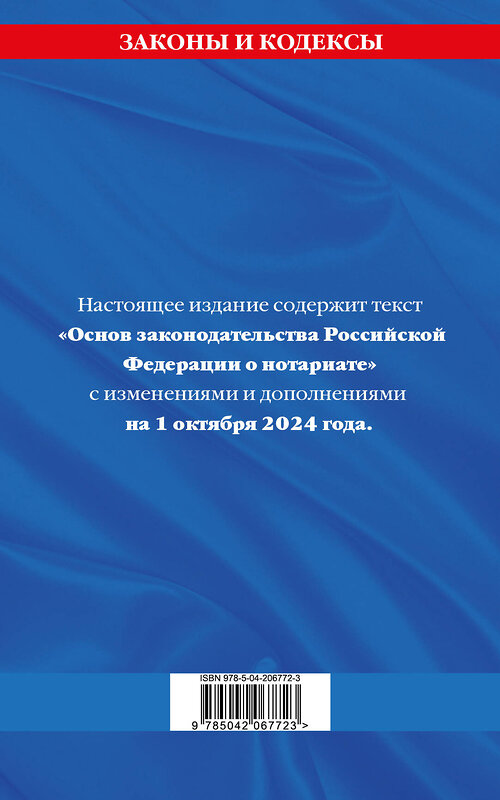 ЗАКОНЫ И КОДЕКСЫ

Настоящее издание содержит текст «Основ законодательства Российской Федерации о нотариате» с изменениями и дополнениями на 1 октября 2024 года.

ISBN 978-5-04-206772-3

9 785042 067723 >